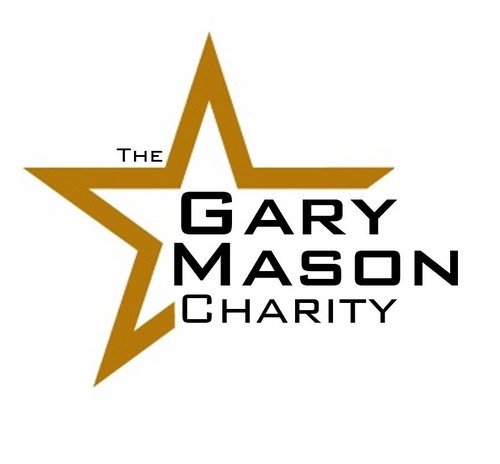 THE
GARY
MASON
CHARITY